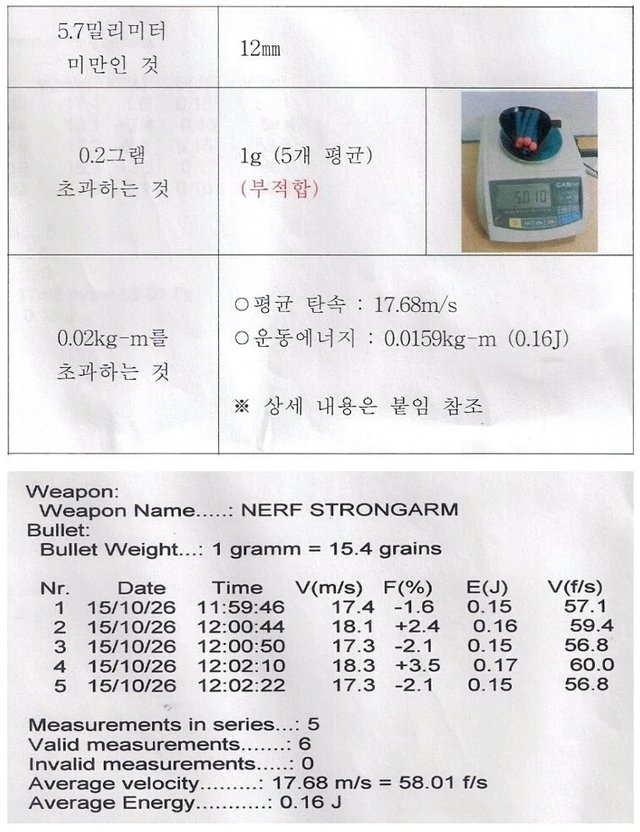 | 5.7밀리미터 미만인 것 | 12㎜ | |
|---|---|---|
| 0.2그램 초과하는 것 | 1g (5개 평균) (부적합) | 5.010 |
| 0.02kg-m를 초과하는 것 | ○평균 탄속 : 17.68m/s ○운동에너지 : 0.0159kg-m (0.16J) ※ 상세 내용은 붙임 참조 | |

Weapon:
Weapon Name.....: NERF STRONGARM
Bullet:
Bullet Weight...: 1 gramm = 15.4 grains

| Nr. | Date | Time | V(m/s) | F(%) | E(J) | V(f/s) |
|---|---|---|---|---|---|---|
| 1 | 15/10/26 | 11:59:46 | 17.4 | -1.6 | 0.15 | 57.1 |
| 2 | 15/10/26 | 12:00:44 | 18.1 | +2.4 | 0.16 | 59.4 |
| 3 | 15/10/26 | 12:00:50 | 17.3 | -2.1 | 0.15 | 56.8 |
| 4 | 15/10/26 | 12:02:10 | 18.3 | +3.5 | 0.17 | 60.0 |
| 5 | 15/10/26 | 12:02:22 | 17.3 | -2.1 | 0.15 | 56.8 |

Measurements in series...: 5
Valid measurements.......: 6
Invalid measurements.....: 0
Average velocity.........: 17.68 m/s = 58.01 f/s
Average Energy...........: 0.16 J